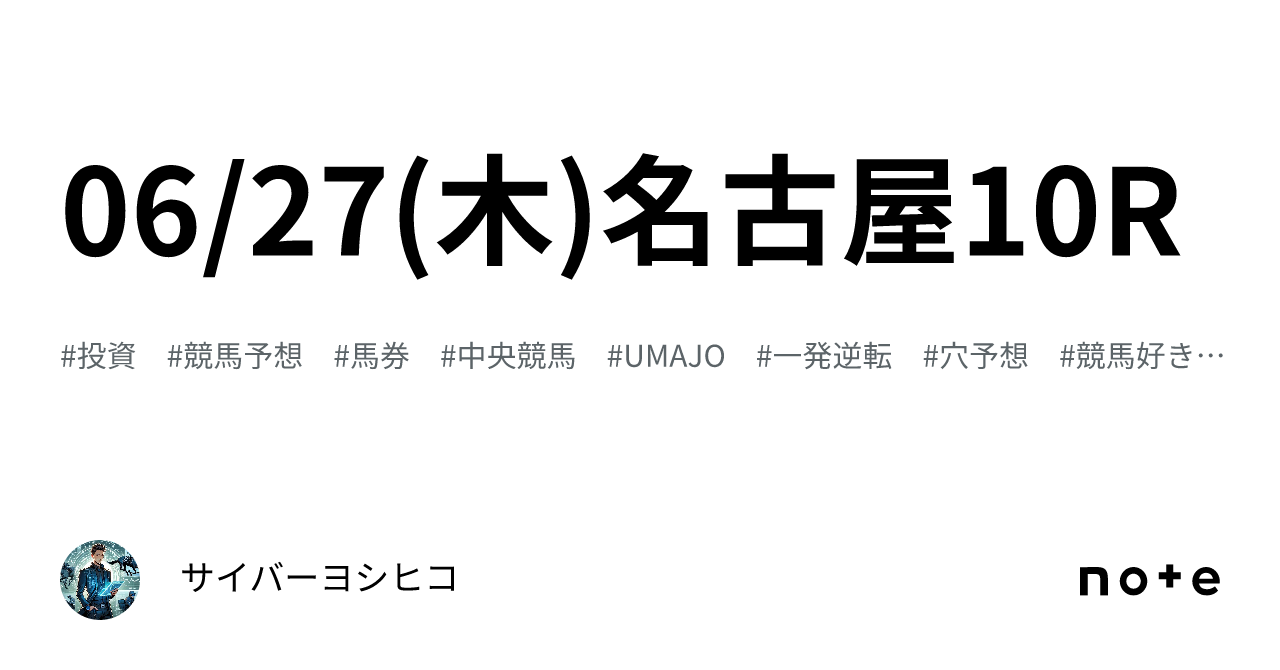 06/27(木)名古屋10R

#投資 #競馬予想 #馬券 #中央競馬 #UMAJO #一発逆転 #穴予想 #競馬好き…

サイバーヨシヒコ

note